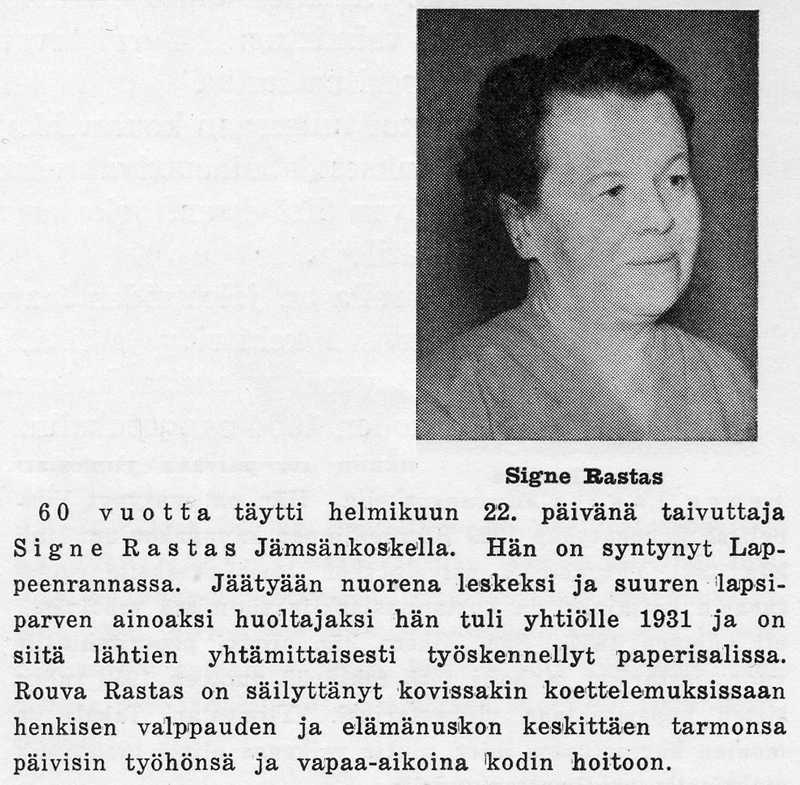 Signe Rastas

60 vuotta täytti helmikuun 22. päivänä taivuttaja Signe Rastas Jämsänkoskella. Hän on syntynyt Lappeenrannassa. Jäätyään nuorena leskeksi ja suuren lapsiparven ainoaksi huoltajaksi hän tuli yhtiölle 1931 ja on siitä lähtien yhtämittaisesti työskennellyt paperisalissa. Rouva Rastas on säilyttänyt kovissakin koettelemuksissaan henkisen valppauden ja elämänuskon keskittäen tarmonsa päivisin työhönsä ja vapaa-aikoina kodin hoitoon.